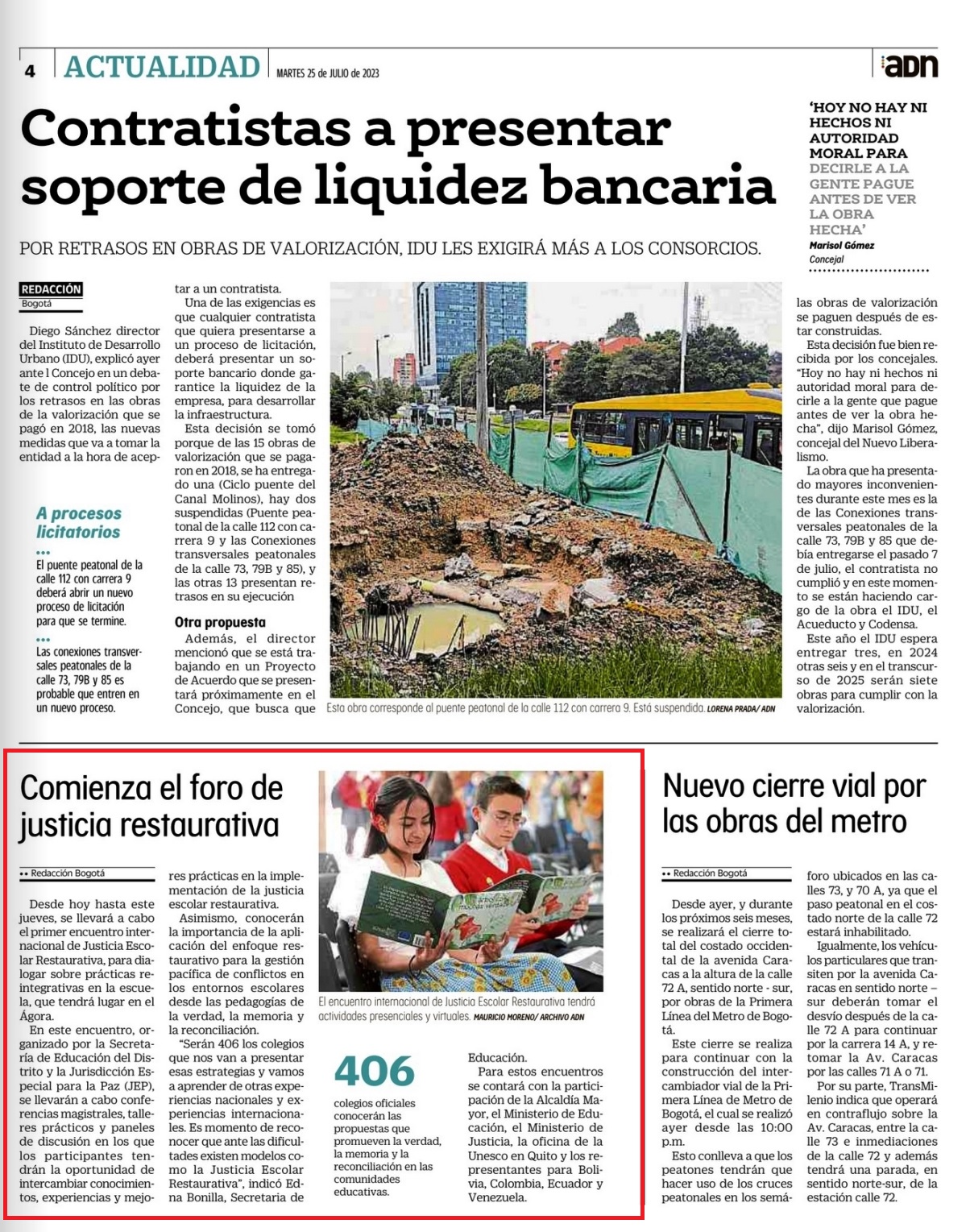 4 ACTUALIDAD MARTES 25 de JULIO de 2023 ADN

Contratistas a presentar soporte de liquidez bancaria

POR RETRASOS EN OBRAS DE VALORIZACIÓN, IDU LES EXIGIRÁ MÁS A LOS CONSORCIOS.

'HOY NO HAY NI HECHOS NI AUTORIDAD MORAL PARA DECIRLE A LA GENTE PAGUE ANTES DE VER LA OBRA HECHA'
Marisol Gómez
Concejal

REDACCIÓN
Bogotá

Diego Sánchez director del Instituto de Desarrollo Urbano (IDU), explicó ayer ante l Concejo en un debate de control político por los retrasos en las obras de la valorización que se pagó en 2018, las nuevas medidas que va a tomar la entidad a la hora de aceptar a un contratista.

Una de las exigencias es que cualquier contratista que quiera presentarse a un proceso de licitación, deberá presentar un soporte bancario donde garantice la liquidez de la empresa, para desarrollar la infraestructura.

Esta decisión se tomó porque de las 15 obras de valorización que se pagaron en 2018, se ha entregado una (Ciclo puente del Canal Molinos), hay dos suspendidas (Puente peatonal de la calle 112 con carrera 9 y las Conexiones transversales peatonales de la calle 73, 79B y 85), y las otras 13 presentan retrasos en su ejecución

Otra propuesta

Además, el director mencionó que se está trabajando en un Proyecto de Acuerdo que se presentará próximamente en el Concejo, que busca que las obras de valorización se paguen después de estar construidas.

Esta decisión fue bien recibida por los concejales. "Hoy no hay ni hechos ni autoridad moral para decirle a la gente que pague antes de ver la obra hecha", dijo Marisol Gómez, concejal del Nuevo Liberalismo.

La obra que ha presentado mayores inconvenientes durante este mes es la de las Conexiones transversales peatonales de la calle 73, 79B y 85 que debía entregarse el pasado 7 de julio, el contratista no cumplió y en este momento se están haciendo cargo de la obra el IDU, el Acueducto y Codensa.

Este año el IDU espera entregar tres, en 2024 otras seis y en el transcurso de 2025 serán siete obras para cumplir con la valorización.

A procesos licitatorios

El puente peatonal de la calle 112 con carrera 9 deberá abrir un nuevo proceso de licitación para que se termine.

Las conexiones transversales peatonales de la calle 73, 79B y 85 es probable que entren en un nuevo proceso.

Esta obra corresponde al puente peatonal de la calle 112 con carrera 9. Está suspendida. LORENA PRADA/ ADN

Comienza el foro de justicia restaurativa

Redacción Bogotá

Desde hoy hasta este jueves, se llevará a cabo el primer encuentro internacional de Justicia Escolar Restaurativa, para dialogar sobre prácticas reintegrativas en la escuela, que tendrá lugar en el Ágora.

En este encuentro, organizado por la Secretaría de Educación del Distrito y la Jurisdicción Especial para la Paz (JEP), se llevarán a cabo conferencias magistrales, talleres prácticos y paneles de discusión en los que los participantes tendrán la oportunidad de intercambiar conocimientos, experiencias y mejores prácticas en la implementación de la justicia escolar restaurativa.

Asimismo, conocerán la importancia de la aplicación del enfoque restaurativo para la gestión pacífica de conflictos en los entornos escolares desde las pedagogías de la verdad, la memoria y la reconciliación.

"Serán 406 los colegios que nos van a presentar esas estrategias y vamos a aprender de otras experiencias nacionales y experiencias internacionales. Es momento de reconocer que ante las dificultades existen modelos como la Justicia Escolar Restaurativa", indicó Edna Bonilla, Secretaria de Educación.

Para estos encuentros se contará con la participación de la Alcaldía Mayor, el Ministerio de Educación, el Ministerio de Justicia, la oficina de la Unesco en Quito y los representantes para Bolivia, Colombia, Ecuador y Venezuela.

El encuentro internacional de Justicia Escolar Restaurativa tendrá actividades presenciales y virtuales. MAURICIO MORENO/ ARCHIVO ADN

406
colegios oficiales conocerán las propuestas que promueven la verdad, la memoria y la reconciliación en las comunidades educativas.

Nuevo cierre vial por las obras del metro

Redacción Bogotá

Desde ayer, y durante los próximos seis meses, se realizará el cierre total del costado occidental de la avenida Caracas a la altura de la calle 72 A, sentido norte - sur, por obras de la Primera Línea del Metro de Bogotá.

Este cierre se realiza para continuar con la construcción del intercambiador vial de la Primera Línea de Metro de Bogotá, el cual se realizó ayer desde las 10:00 p.m.

Esto conlleva a que los peatones tendrán que hacer uso de los cruces peatonales en los semáforo ubicados en las calles 73, y 70 A, ya que el paso peatonal en el costado norte de la calle 72 estará inhabilitado.

Igualmente, los vehículos particulares que transiten por la avenida Caracas en sentido norte – sur deberán tomar el desvío después de la calle 72 A para continuar por la carrera 14 A, y retomar la Av. Caracas por las calles 71 A o 71.

Por su parte, TransMilenio indica que operará en contraflujo sobre la Av. Caracas, entre la calle 73 e inmediaciones de la calle 72 y además tendrá una parada, en sentido norte-sur, de la estación calle 72.